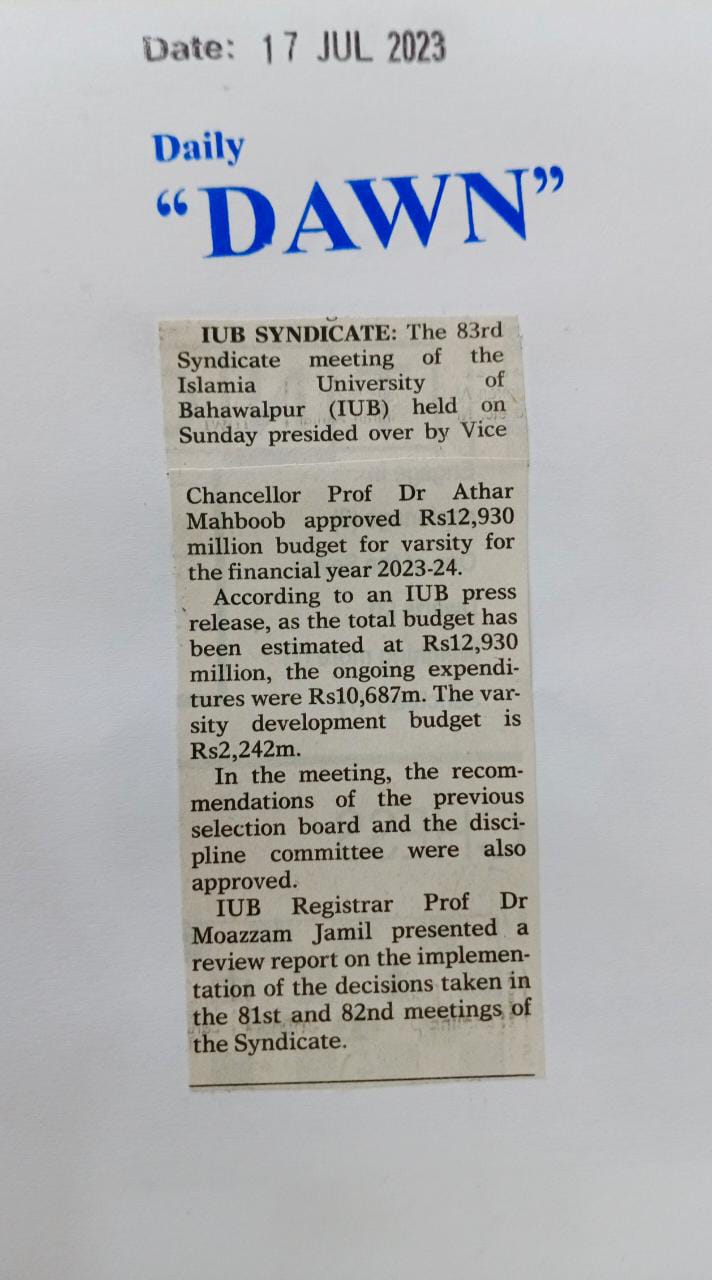 Date: 17 JUL 2023

Daily
"DAWN"

IUB SYNDICATE: The 83rd Syndicate meeting of the Islamia University of Bahawalpur (IUB) held on Sunday presided over by Vice Chancellor Prof Dr Athar Mahboob approved Rs12,930 million budget for varsity for the financial year 2023-24.

According to an IUB press release, as the total budget has been estimated at Rs12,930 million, the ongoing expenditures were Rs10,687m. The varsity development budget is Rs2,242m.

In the meeting, the recommendations of the previous selection board and the discipline committee were also approved.

IUB Registrar Prof Dr Moazzam Jamil presented a review report on the implementation of the decisions taken in the 81st and 82nd meetings of the Syndicate.